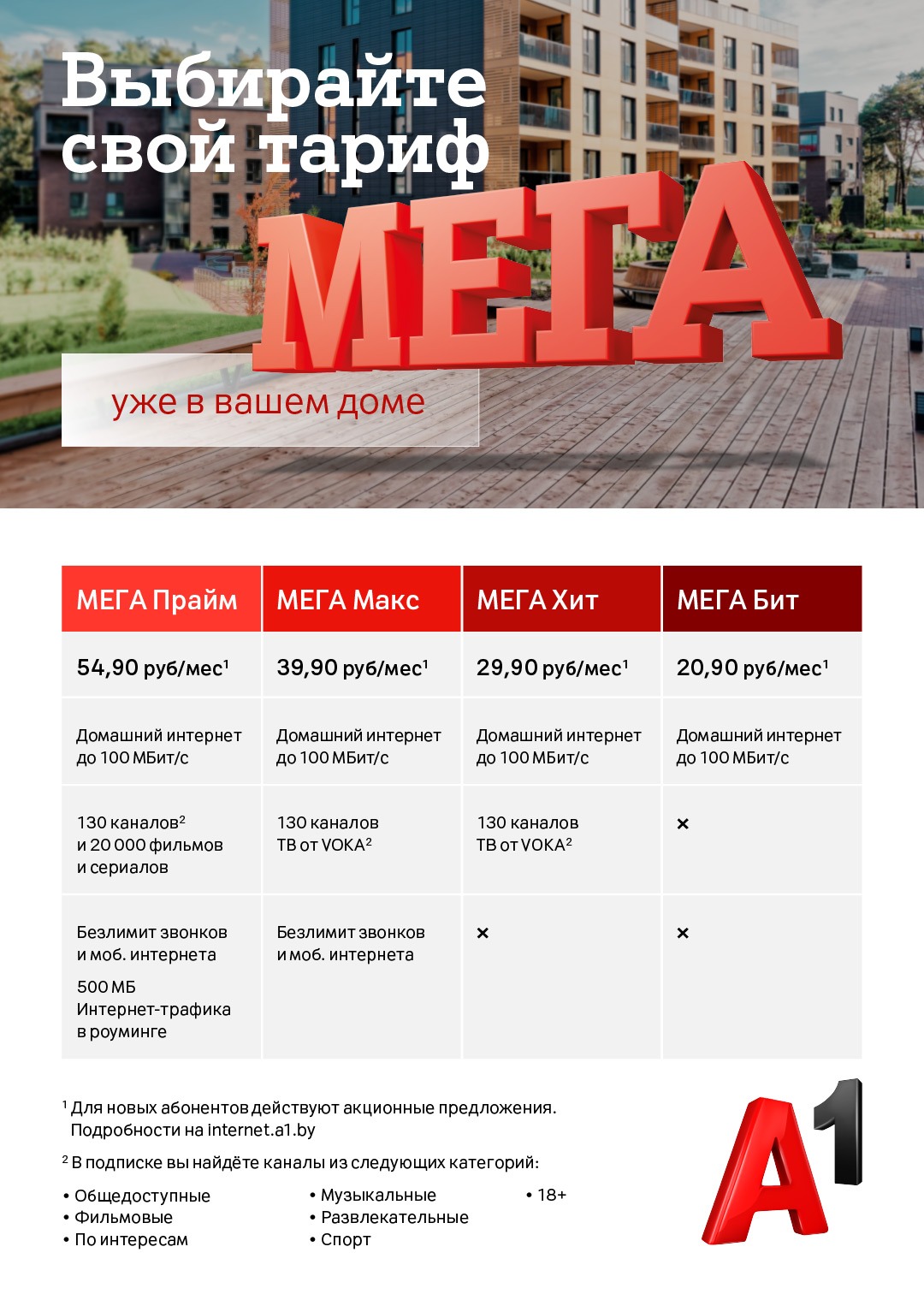 Выбирайте свой тариф
МЕГА
уже в вашем доме

| МЕГА Прайм | МЕГА Макс | МЕГА Хит | МЕГА Бит |
|---|---|---|---|
| 54,90 руб/мес$^1$ | 39,90 руб/мес$^1$ | 29,90 руб/мес$^1$ | 20,90 руб/мес$^1$ |
| Домашний интернет до 100 МБит/с | Домашний интернет до 100 МБит/с | Домашний интернет до 100 МБит/с | Домашний интернет до 100 МБит/с |
| 130 каналов$^2$ и 20 000 фильмов и сериалов | 130 каналов ТВ от VOKA$^2$ | 130 каналов ТВ от VOKA$^2$ | × |
| Безлимит звонков и моб. интернета 500 МБ Интернет-трафика в роуминге | Безлимит звонков и моб. интернета | × | × |

$^1$ Для новых абонентов действуют акционные предложения. Подробности на internet.a1.by

$^2$ В подписке вы найдёте каналы из следующих категорий:
• Общедоступные
• Фильмовые
• По интересам
• Музыкальные
• Развлекательные
• Спорт
• 18+

A1